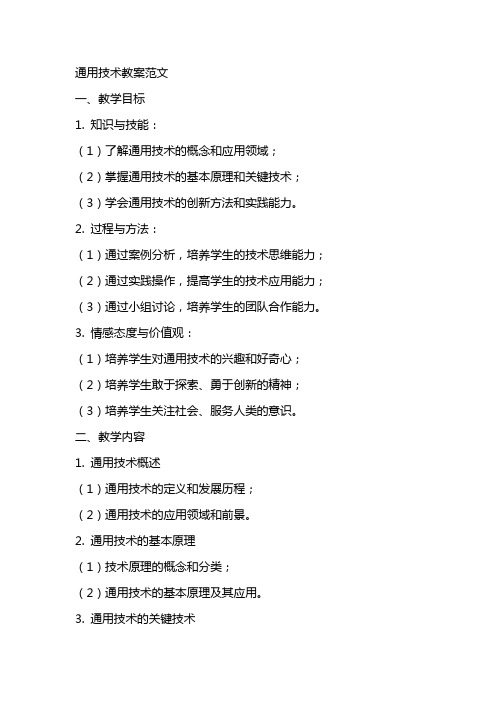 通用技术教案范文

一、教学目标

1. 知识与技能：

（1）了解通用技术的概念和应用领域；

（2）掌握通用技术的基本原理和关键技术；

（3）学会通用技术的创新方法和实践能力。

2. 过程与方法：

（1）通过案例分析，培养学生的技术思维能力；

（2）通过实践操作，提高学生的技术应用能力；

（3）通过小组讨论，培养学生的团队合作能力。

3. 情感态度与价值观：

（1）培养学生对通用技术的兴趣和好奇心；

（2）培养学生敢于探索、勇于创新的精神；

（3）培养学生关注社会、服务人类的意识。

二、教学内容

1. 通用技术概述

（1）通用技术的定义和发展历程；

（2）通用技术的应用领域和前景。

2. 通用技术的基本原理

（1）技术原理的概念和分类；

（2）通用技术的基本原理及其应用。

3. 通用技术的关键技术